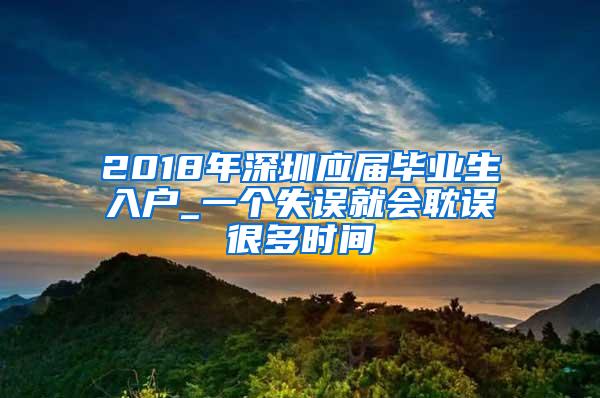 2018年深圳应届毕业生入户_一个失误就会耽误很多时间